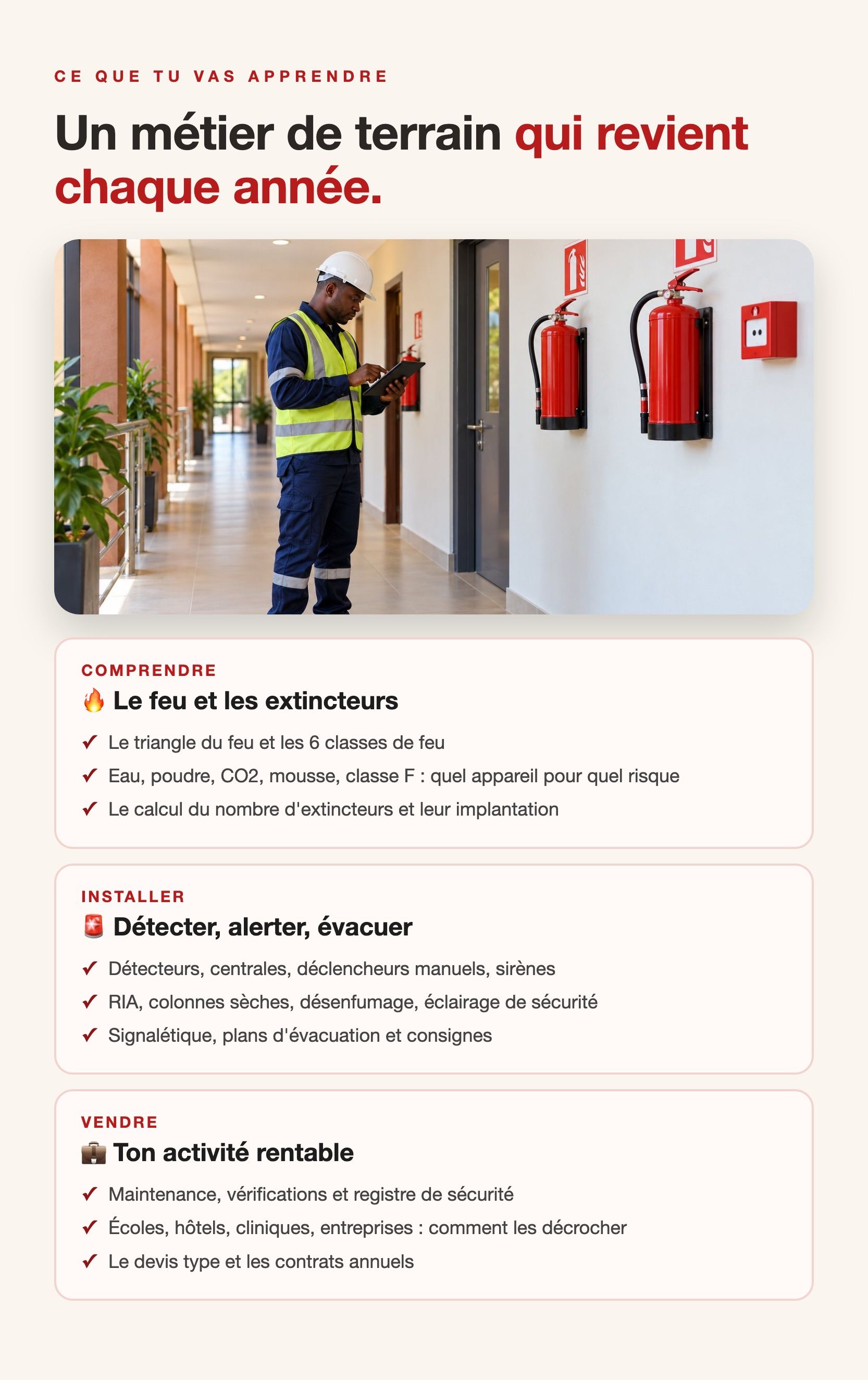 CE QUE TU VAS APPRENDRE

Un métier de terrain qui revient chaque année.

COMPRENDRE

🔥 Le feu et les extincteurs

✓ Le triangle du feu et les 6 classes de feu
✓ Eau, poudre, CO2, mousse, classe F : quel appareil pour quel risque
✓ Le calcul du nombre d'extincteurs et leur implantation

INSTALLER

🚨 Détecter, alerter, évacuer

✓ Détecteurs, centrales, déclencheurs manuels, sirènes
✓ RIA, colonnes sèches, désenfumage, éclairage de sécurité
✓ Signalétique, plans d'évacuation et consignes

VENDRE

💼 Ton activité rentable

✓ Maintenance, vérifications et registre de sécurité
✓ Écoles, hôtels, cliniques, entreprises : comment les décrocher
✓ Le devis type et les contrats annuels